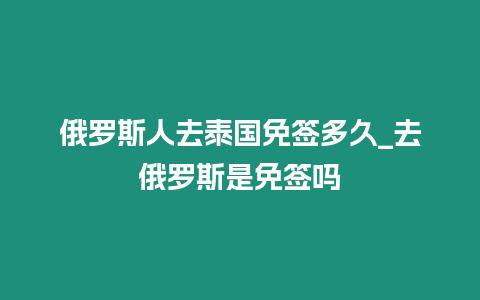 俄罗斯人去泰国免签多久_去俄罗斯是免签吗